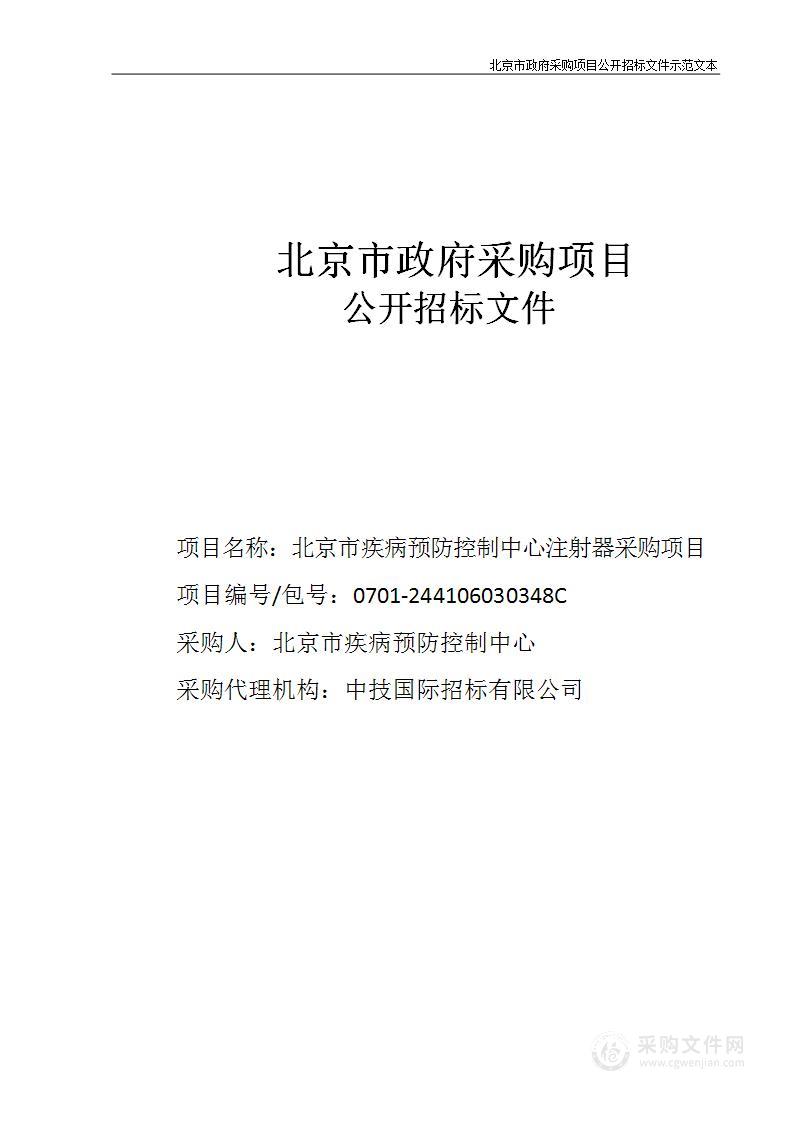 北京市政府采购项目公开招标文件示范文本

北京市政府采购项目
公开招标文件

项目名称：北京市疾病预防控制中心注射器采购项目

项目编号/包号：0701-244106030348C

采购人：北京市疾病预防控制中心

采购代理机构：中技国际招标有限公司

采购文件网
www.cgwenjian.com